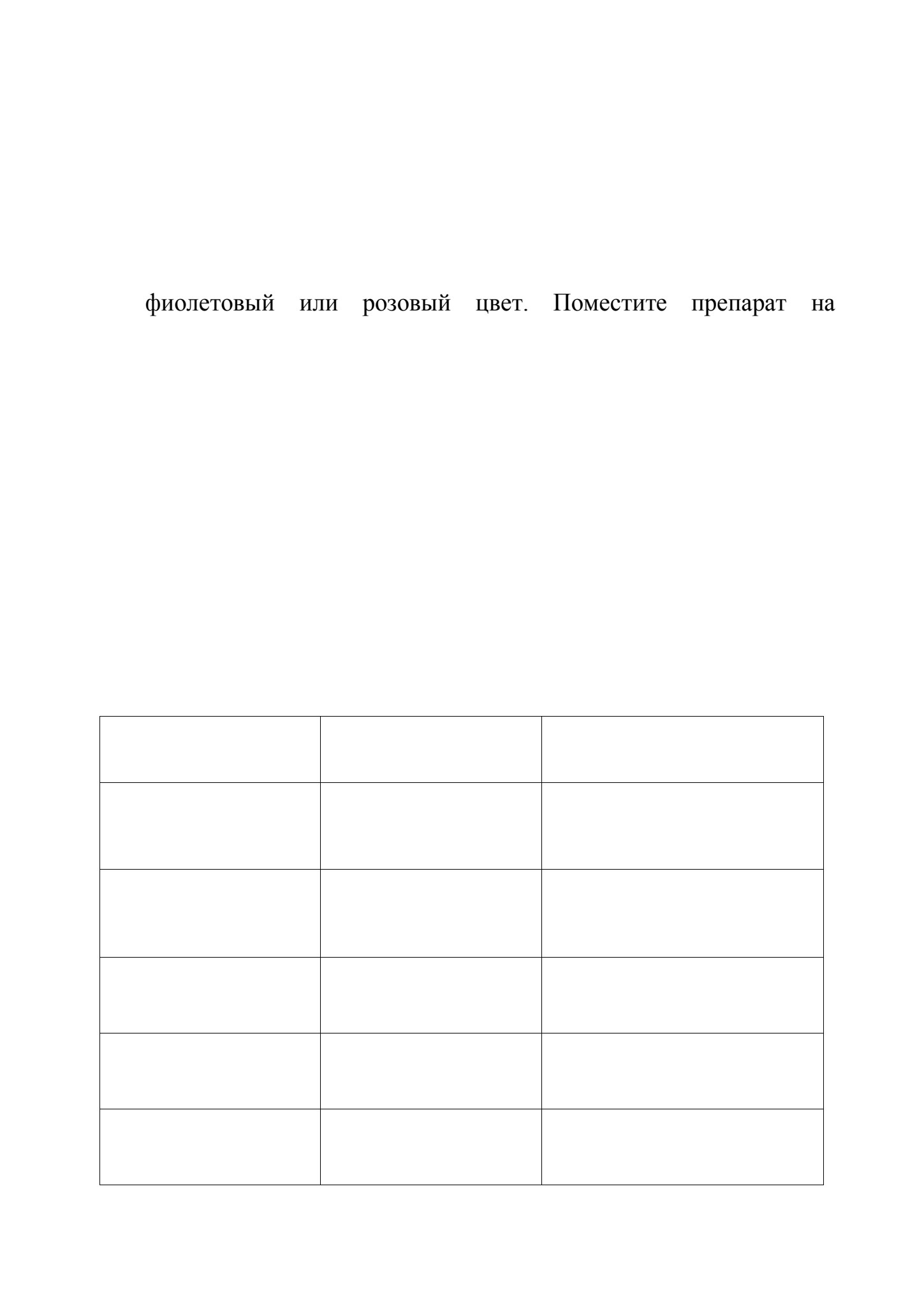 фиолетовый или розовый цвет. Поместите препарат на